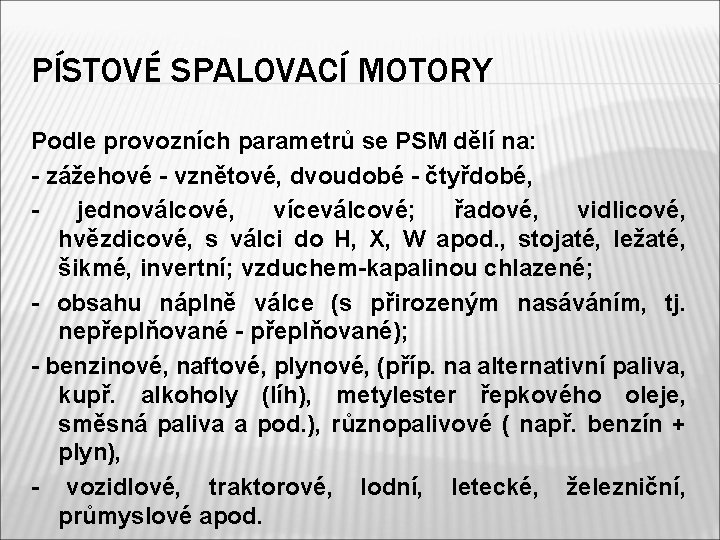 PÍSTOVÉ SPALOVACÍ MOTORY

Podle provozních parametrů se PSM dělí na:

- zážehové - vznětové, dvoudobé - čtyřdobé,

- jednoválcové, víceválcové; řadové, vidlicové, hvězdicové, s válci do H, X, W apod., stojaté, ležaté, šikmé, invertní; vzduchem-kapalinou chlazené;

- obsahu náplně válce (s přirozeným nasáváním, tj. nepřeplňované - přeplňované);

- benzinové, naftové, plynové, (příp. na alternativní paliva, kupř. alkoholy (líh), metylester řepkového oleje, směsná paliva a pod.), různopalivové ( např. benzín + plyn),

- vozidlové, traktorové, lodní, letecké, železniční, průmyslové apod.